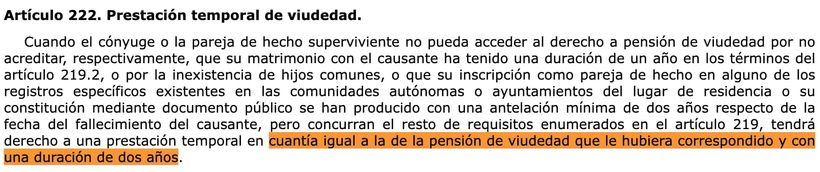 **Artículo 222. Prestación temporal de viudedad.**

Cuando el cónyuge o la pareja de hecho superviviente no pueda acceder al derecho a pensión de viudedad por no acreditar, respectivamente, que su matrimonio con el causante ha tenido una duración de un año en los términos del artículo 219.2, o por la inexistencia de hijos comunes, o que su inscripción como pareja de hecho en alguno de los registros específicos existentes en las comunidades autónomas o ayuntamientos del lugar de residencia o su constitución mediante documento público se han producido con una antelación mínima de dos años respecto de la fecha del fallecimiento del causante, pero concurran el resto de requisitos enumerados en el artículo 219, tendrá derecho a una prestación temporal en cuantía igual a la de la pensión de viudedad que le hubiera correspondido y con una duración de dos años.